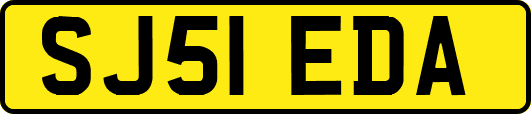 SJ51 EDA